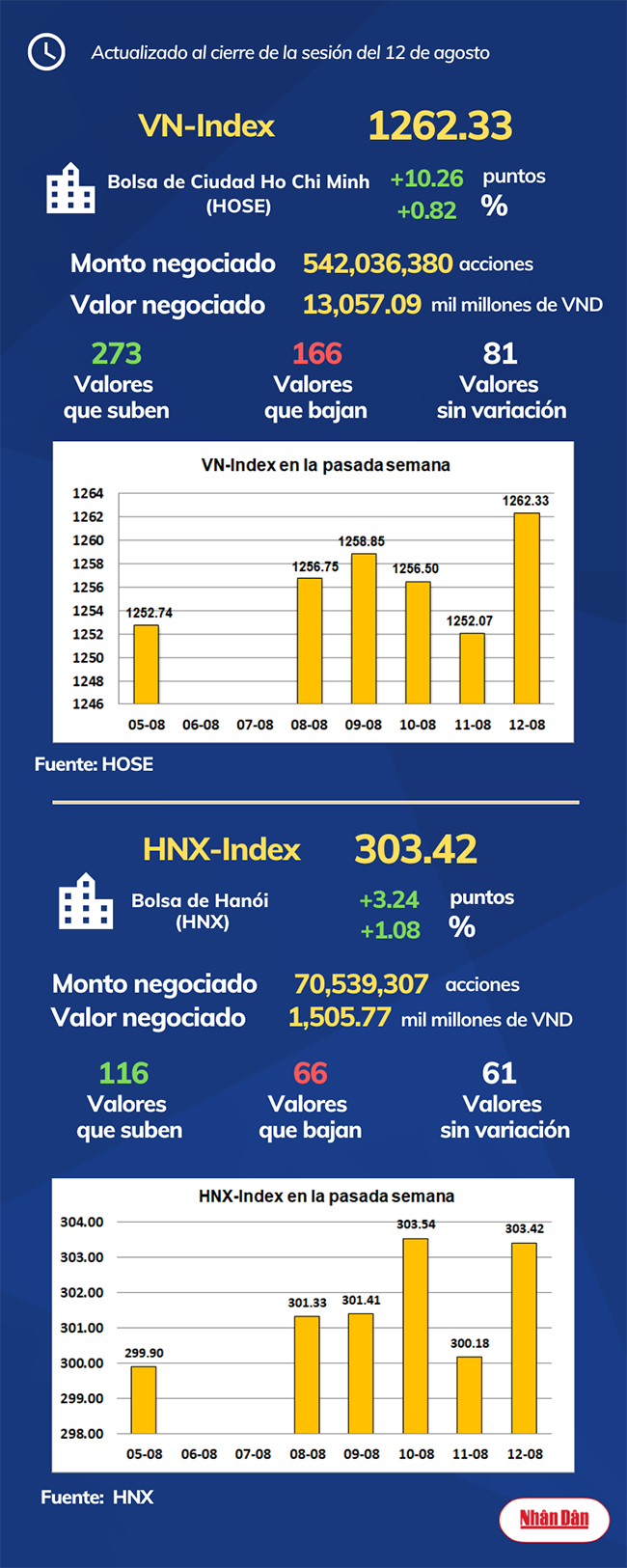 Actualizado al cierre de la sesión del 12 de agosto

VN-Index 1262.33

Bolsa de Ciudad Ho Chi Minh (HOSE)

+10.26 puntos
+0.82 %

Monto negociado 542,036,380 acciones
Valor negociado 13,057.09 mil millones de VND

273 Valores que suben
166 Valores que bajan
81 Valores sin variación

VN-Index en la pasada semana

1264
1262
1260
1258
1256
1254
1252
1250
1248
1246

1252.74
1256.75
1258.85
1256.50
1252.07
1262.33

05-08 06-08 07-08 08-08 09-08 10-08 11-08 12-08

Fuente: HOSE

HNX-Index 303.42

Bolsa de Hanói (HNX)

+3.24 puntos
+1.08 %

Monto negociado 70,539,307 acciones
Valor negociado 1,505.77 mil millones de VND

116 Valores que suben
66 Valores que bajan
61 Valores sin variación

HNX-Index en la pasada semana

304.00
303.00
302.00
301.00
300.00
299.00
298.00

299.90
301.33
301.41
303.54
300.18
303.42

05-08 06-08 07-08 08-08 09-08 10-08 11-08 12-08

Fuente: HNX

Nhân Dân